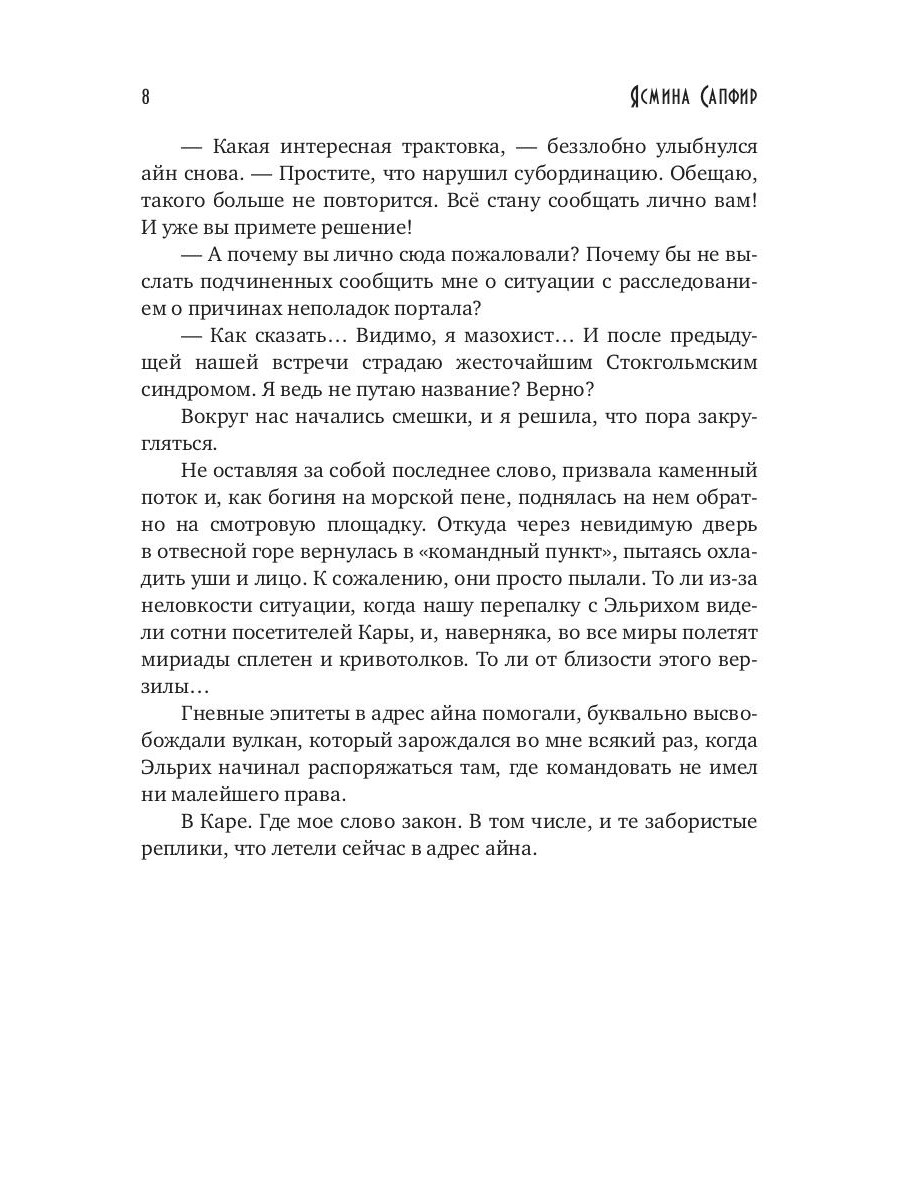 8 Ясмина Сапфир

— Какая интересная трактовка, — беззлобно улыбнулся айн снова. — Простите, что нарушил субординацию. Обещаю, такого больше не повторится. Всё стану сообщать лично вам! И уже вы примете решение!

— А почему вы лично сюда пожаловали? Почему бы не выслать подчиненных сообщить мне о ситуации с расследованием о причинах неполадок портала?

— Как сказать… Видимо, я мазохист… И после предыдущей нашей встречи страдаю жесточайшим Стокгольмским синдромом. Я ведь не путаю название? Верно?

Вокруг нас начались смешки, и я решила, что пора закругляться.

Не оставляя за собой последнее слово, призвала каменный поток и, как богиня на морской пене, поднялась на нем обратно на смотровую площадку. Откуда через невидимую дверь в отвесной горе вернулась в «командный пункт», пытаясь охладить уши и лицо. К сожалению, они просто пылали. То ли из-за неловкости ситуации, когда нашу перепалку с Эльрихом видели сотни посетителей Кары, и, наверняка, во все миры полетят мириады сплетен и кривотолков. То ли от близости этого верзилы…

Гневные эпитеты в адрес айна помогали, буквально высвобождали вулкан, который зарождался во мне всякий раз, когда Эльрих начинал распоряжаться там, где командовать не имел ни малейшего права.

В Каре. Где мое слово закон. В том числе, и те забористые реплики, что летели сейчас в адрес айна.